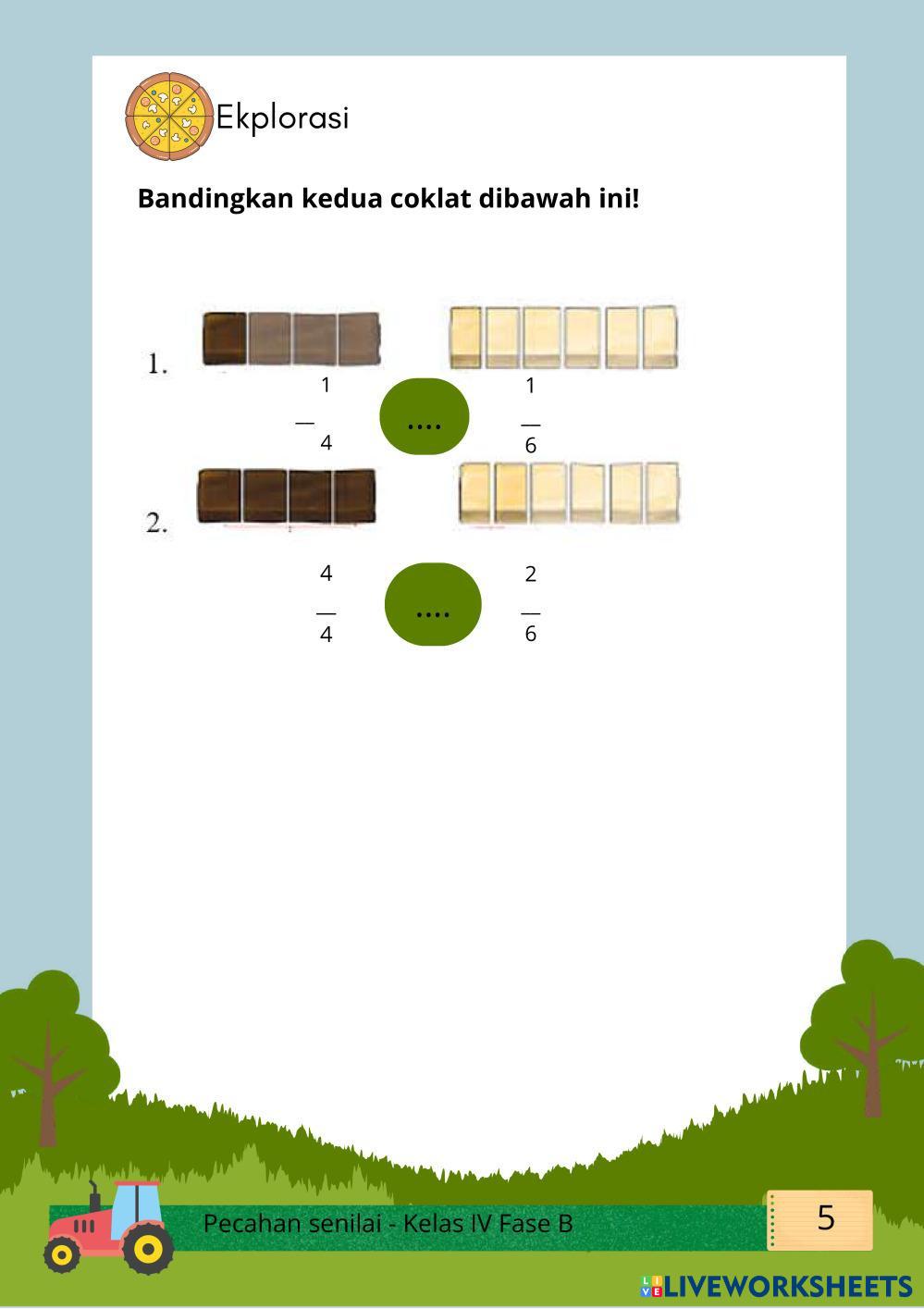 Ekplorasi

Bandingkan kedua coklat dibawah ini!

1. $\frac{1}{4}$ .... $\frac{1}{6}$

2. $\frac{4}{4}$ .... $\frac{2}{6}$

Pecahan senilai - Kelas IV Fase B

5

LIVEWORKSHEETS